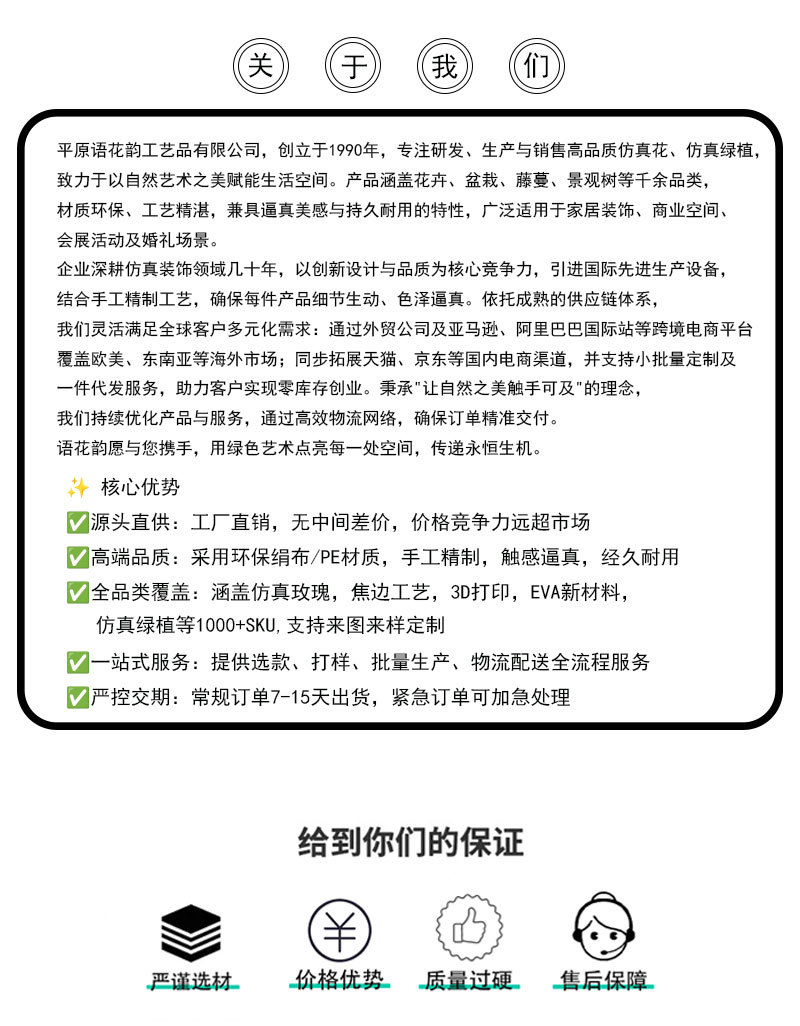 关 于 我 们

平原语花韵工艺品有限公司，创立于1990年，专注研发、生产与销售高品质仿真花、仿真绿植，致力于以自然艺术之美赋能生活空间。产品涵盖花卉、盆栽、藤蔓、景观树等千余品类，材质环保、工艺精湛，兼具逼真美感与持久耐用的特性，广泛适用于家居装饰、商业空间、会展活动及婚礼场景。
企业深耕仿真装饰领域几十年，以创新设计与品质为核心竞争力，引进国际先进生产设备，结合手工精制工艺，确保每件产品细节生动、色泽逼真。依托成熟的供应链体系，我们灵活满足全球客户多元化需求：通过外贸公司及亚马逊、阿里巴巴国际站等跨境电商平台覆盖欧美、东南亚等海外市场；同步拓展天猫、京东等国内电商渠道，并支持小批量定制及一件代发服务，助力客户实现零库存创业。秉承"让自然之美触手可及"的理念，我们持续优化产品与服务，通过高效物流网络，确保订单精准交付。
语花韵愿与您携手，用绿色艺术点亮每一处空间，传递永恒生机。

✨ 核心优势
✅源头直供：工厂直销，无中间差价，价格竞争力远超市场
✅高端品质：采用环保绢布/PE材质，手工精制，触感逼真，经久耐用
✅全品类覆盖：涵盖仿真玫瑰，焦边工艺，3D打印，EVA新材料，仿真绿植等1000+SKU,支持来图来样定制
✅一站式服务：提供选款、打样、批量生产、物流配送全流程服务
✅严控交期：常规订单7-15天出货，紧急订单可加急处理

给到你们的保证

严谨选材
价格优势
质量过硬
售后保障